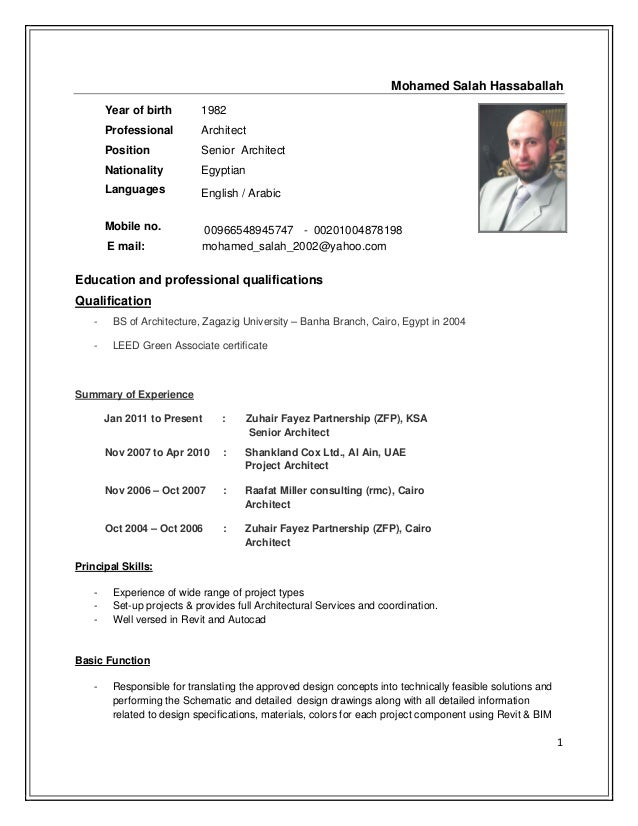 Mohamed Salah Hassaballah

Year of birth 1982
Professional Architect
Position Senior Architect
Nationality Egyptian
Languages English / Arabic

Mobile no. 00966548945747 - 00201004878198
E mail: mohamed_salah_2002@yahoo.com

Education and professional qualifications

Qualification

- BS of Architecture, Zagazig University – Banha Branch, Cairo, Egypt in 2004
- LEED Green Associate certificate

Summary of Experience

Jan 2011 to Present : Zuhair Fayez Partnership (ZFP), KSA
Senior Architect

Nov 2007 to Apr 2010 : Shankland Cox Ltd., Al Ain, UAE
Project Architect

Nov 2006 – Oct 2007 : Raafat Miller consulting (rmc), Cairo
Architect

Oct 2004 – Oct 2006 : Zuhair Fayez Partnership (ZFP), Cairo
Architect

Principal Skills:

- Experience of wide range of project types
- Set-up projects & provides full Architectural Services and coordination.
- Well versed in Revit and Autocad

Basic Function

- Responsible for translating the approved design concepts into technically feasible solutions and performing the Schematic and detailed design drawings along with all detailed information related to design specifications, materials, colors for each project component using Revit & BIM

1